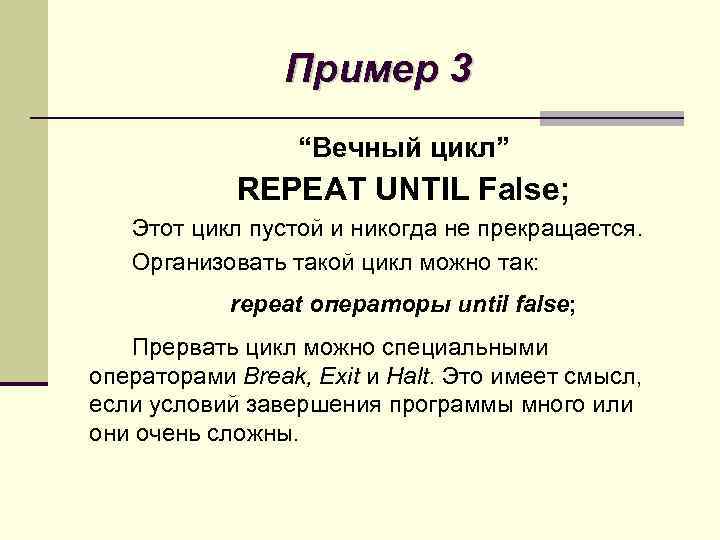 Пример 3

“Вечный цикл”

REPEAT UNTIL False;

Этот цикл пустой и никогда не прекращается.

Организовать такой цикл можно так:

repeat операторы until false;

Прервать цикл можно специальными операторами Break, Exit и Halt. Это имеет смысл, если условий завершения программы много или они очень сложны.